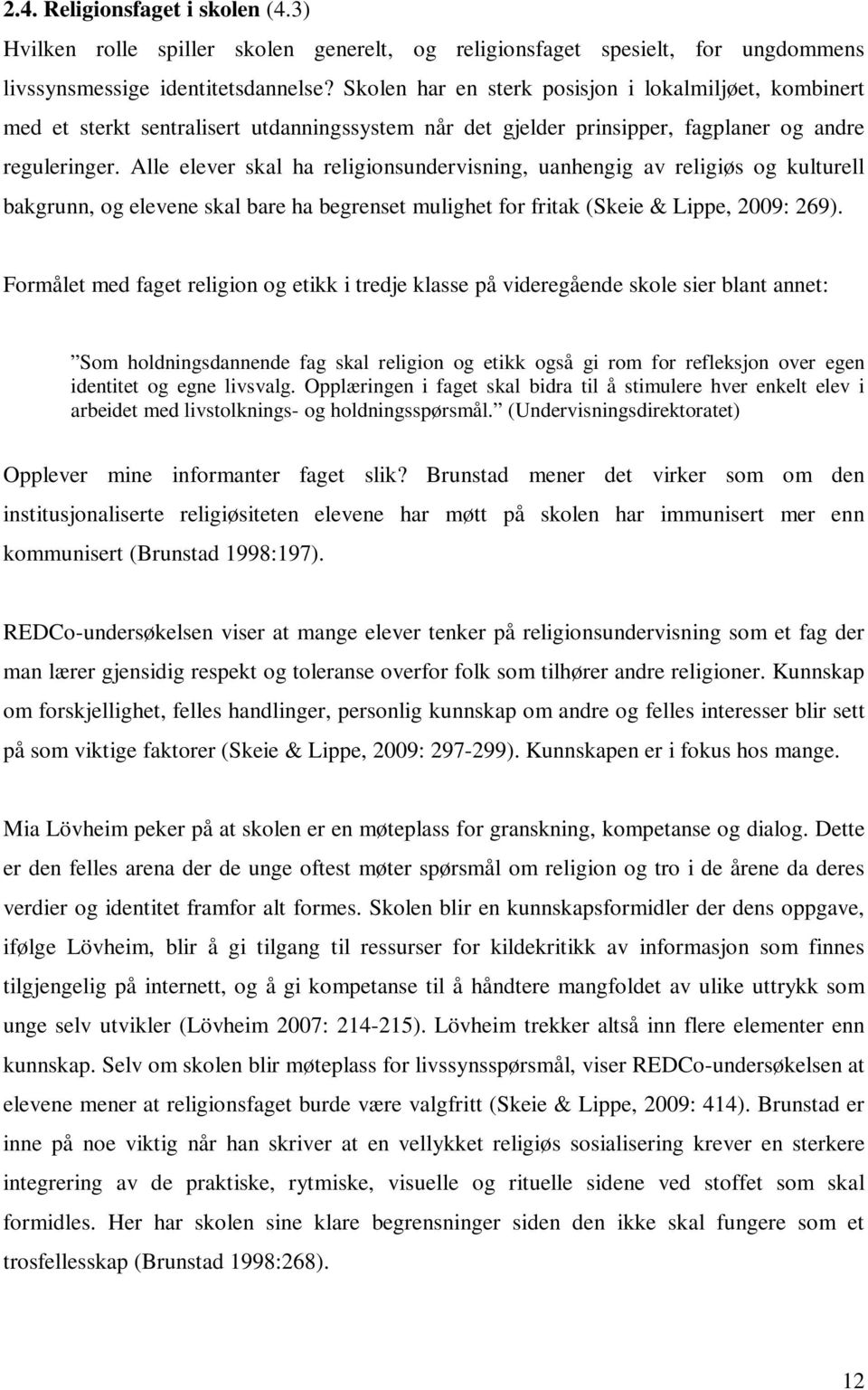 2.4. Religionsfaget i skolen (4.3)

Hvilken rolle spiller skolen generelt, og religionsfaget spesielt, for ungdommens livssynsmessige identitetsdannelse? Skolen har en sterk posisjon i lokalmiljøet, kombinert med et sterkt sentralisert utdanningssystem når det gjelder prinsipper, fagplaner og andre reguleringer. Alle elever skal ha religionsundervisning, uanhengig av religiøs og kulturell bakgrunn, og elevene skal bare ha begrenset mulighet for fritak (Skeie & Lippe, 2009: 269).

Formålet med faget religion og etikk i tredje klasse på videregående skole sier blant annet:

”Som holdningsdannende fag skal religion og etikk også gi rom for refleksjon over egen identitet og egne livsvalg. Opplæringen i faget skal bidra til å stimulere hver enkelt elev i arbeidet med livstolknings- og holdningsspørsmål.” (Undervisningsdirektoratet)

Opplever mine informanter faget slik? Brunstad mener det virker som om den institusjonaliserte religiøsiteten elevene har møtt på skolen har immunisert mer enn kommunisert (Brunstad 1998:197).

REDCo-undersøkelsen viser at mange elever tenker på religionsundervisning som et fag der man lærer gjensidig respekt og toleranse overfor folk som tilhører andre religioner. Kunnskap om forskjellighet, felles handlinger, personlig kunnskap om andre og felles interesser blir sett på som viktige faktorer (Skeie & Lippe, 2009: 297-299). Kunnskapen er i fokus hos mange.

Mia Lövheim peker på at skolen er en møteplass for granskning, kompetanse og dialog. Dette er den felles arena der de unge oftest møter spørsmål om religion og tro i de årene da deres verdier og identitet framfor alt formes. Skolen blir en kunnskapsformidler der dens oppgave, ifølge Lövheim, blir å gi tilgang til ressurser for kildekritikk av informasjon som finnes tilgjengelig på internett, og å gi kompetanse til å håndtere mangfoldet av ulike uttrykk som unge selv utvikler (Lövheim 2007: 214-215). Lövheim trekker altså inn flere elementer enn kunnskap. Selv om skolen blir møteplass for livssynsspørsmål, viser REDCo-undersøkelsen at elevene mener at religionsfaget burde være valgfritt (Skeie & Lippe, 2009: 414). Brunstad er inne på noe viktig når han skriver at en vellykket religiøs sosialisering krever en sterkere integrering av de praktiske, rytmiske, visuelle og rituelle sidene ved stoffet som skal formidles. Her har skolen sine klare begrensninger siden den ikke skal fungere som et trosfellesskap (Brunstad 1998:268).

12